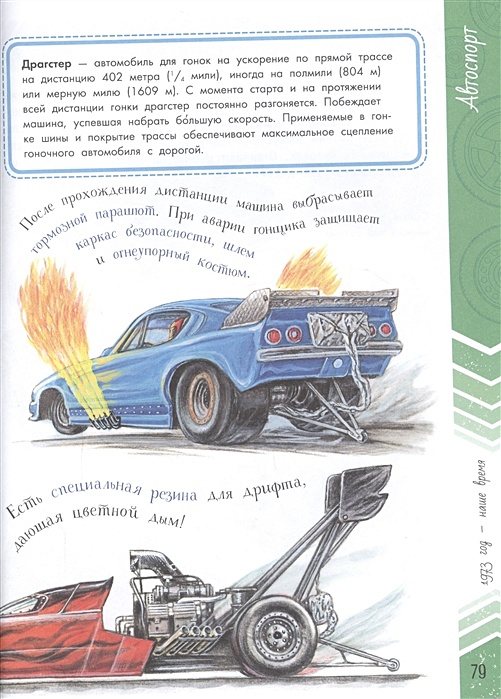 Драгстер — автомобиль для гонок на ускорение по прямой трассе на дистанцию 402 метра ($^1/_4$ мили), иногда на полмили (804 м) или мерную милю (1609 м). С момента старта и на протяжении всей дистанции гонки драгстер постоянно разгоняется. Побеждает машина, успевшая набрать бо́льшую скорость. Применяемые в гонке шины и покрытие трассы обеспечивают максимальное сцепление гоночного автомобиля с дорогой.

После прохождения дистанции машина выбрасывает тормозной парашют. При аварии гонщика защищает каркас безопасности, шлем и огнеупорный костюм.

Есть специальная резина для дрифта, дающая цветной дым!

Автоспорт

1973 год – наше время

79